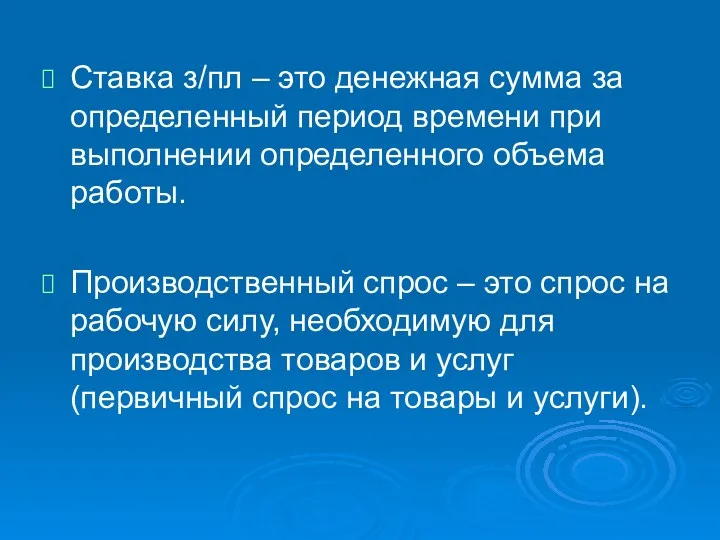 Ставка з/пл – это денежная сумма за определенный период времени при выполнении определенного объема работы.

Производственный спрос – это спрос на рабочую силу, необходимую для производства товаров и услуг (первичный спрос на товары и услуги).